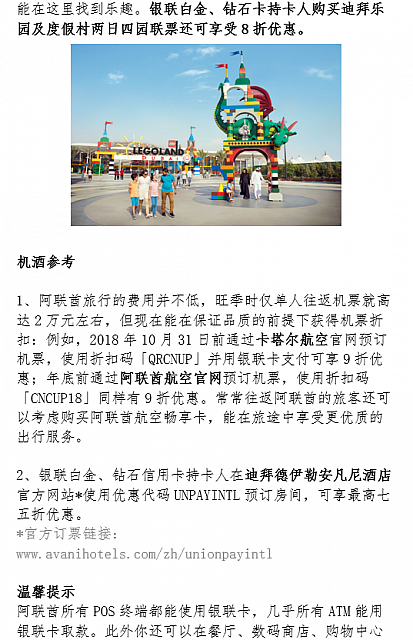 能在这里找到乐趣。银联白金、钻石卡持卡人购买迪拜乐园及度假村两日四园联票还可享受 8 折优惠。

LEGOLAND DUBAI

机酒参考

1、阿联酋旅行的费用并不低，旺季时仅单人往返机票就高达 2 万元左右，但现在能在保证品质的前提下获得机票折扣：例如，2018 年 10 月 31 日前通过卡塔尔航空官网预订机票，使用折扣码「QRCNUP」并用银联卡支付可享 9 折优惠；年底前通过阿联酋航空官网预订机票，使用折扣码「CNCUP18」同样有 9 折优惠。常常往返阿联酋的旅客还可以考虑购买阿联酋航空畅享卡，能在旅途中享受更优质的出行服务。

2、银联白金、钻石信用卡持卡人在迪拜德伊勒安凡尼酒店官方网站*使用优惠代码 UNPAYINTL 预订房间，可享最高七五折优惠。
*官方订票链接：
www.avanihotels.com/zh/unionpayintl

温馨提示
阿联酋所有 POS 终端都能使用银联卡，几乎所有 ATM 能用银联卡取款。此外你还可以在餐厅、数码商店、购物中心